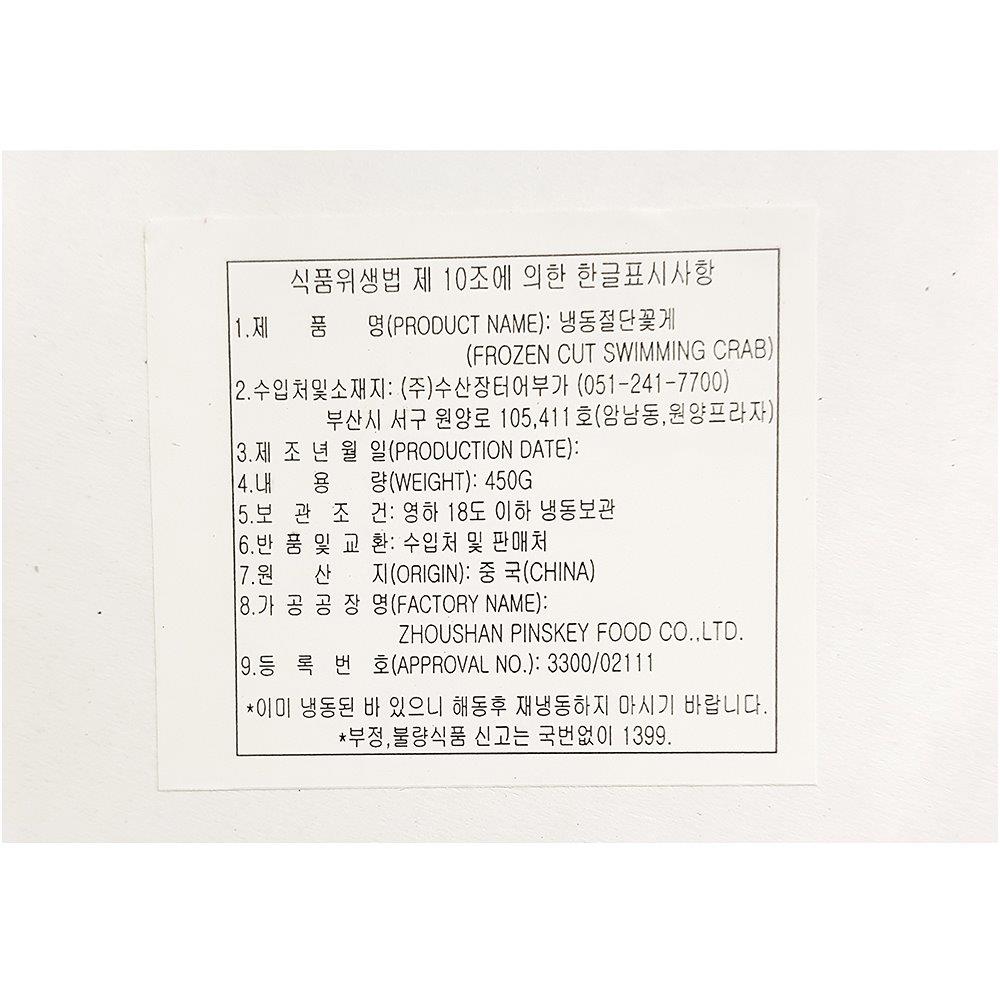 식품위생법 제 10조에 의한 한글표시사항

1.제 품 명(PRODUCT NAME): 냉동절단꽃게
(FROZEN CUT SWIMMING CRAB)

2.수입처및소재지: (주)수산장터어부가 (051-241-7700)
부산시 서구 원양로 105,411호(암남동,원양프라자)

3.제 조 년 월 일(PRODUCTION DATE):

4.내 용 량(WEIGHT): 450G

5.보 관 조 건: 영하 18도 이하 냉동보관

6.반 품 및 교 환: 수입처 및 판매처

7.원 산 지(ORIGIN): 중 국(CHINA)

8.가 공 공 장 명(FACTORY NAME):
ZHOUSHAN PINSKEY FOOD CO.,LTD.

9.등 록 번 호(APPROVAL NO.): 3300/02111

*이미 냉동된 바 있으니 해동후 재냉동하지 마시기 바랍니다.

*부정,불량식품 신고는 국번없이 1399.